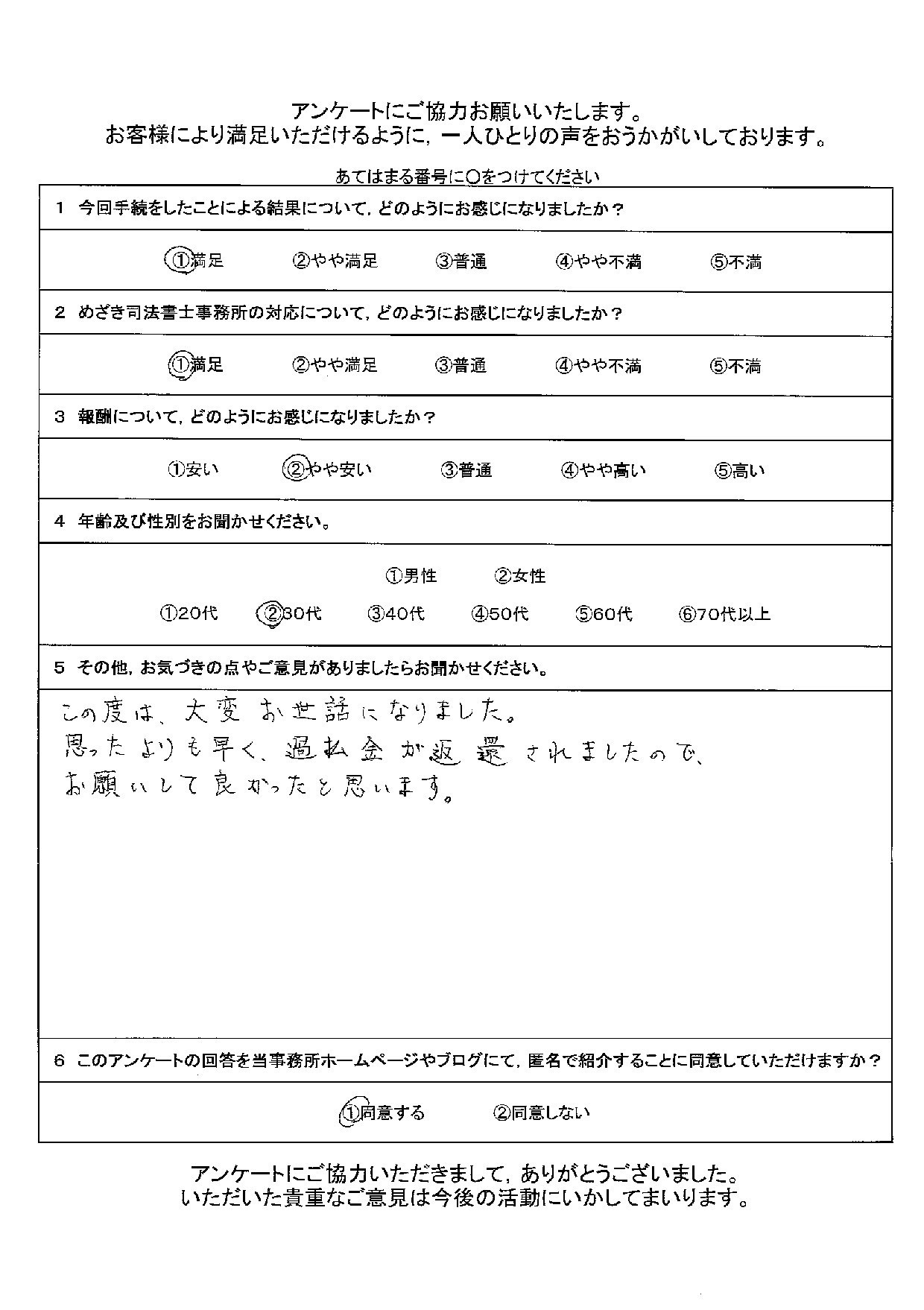 アンケートにご協力お願いいたします。
お客様により満足いただけるように，一人ひとりの声をおうかがいしております。

あてはまる番号に○をつけてください

1　今回手続をしたことによる結果について，どのようにお感じになりましたか？

①満足　②やや満足　③普通　④やや不満　⑤不満

2　めざき司法書士事務所の対応について，どのようにお感じになりましたか？

①満足　②やや満足　③普通　④やや不満　⑤不満

3　報酬について，どのようにお感じになりましたか？

①安い　②やや安い　③普通　④やや高い　⑤高い

4　年齢及び性別をお聞かせください。

①男性　②女性

①20代　②30代　③40代　④50代　⑤60代　⑥70代以上

5　その他，お気づきの点やご意見がありましたらお聞かせください。

この度は、大変お世話になりました。
思ったよりも早く、過払金が返還されましたので、
お願いして良かったと思います。

6　このアンケートの回答を当事務所ホームページやブログにて，匿名で紹介することに同意していただけますか？

①同意する　②同意しない

アンケートにご協力いただきまして，ありがとうございました。
いただいた貴重なご意見は今後の活動にいかしてまいります。